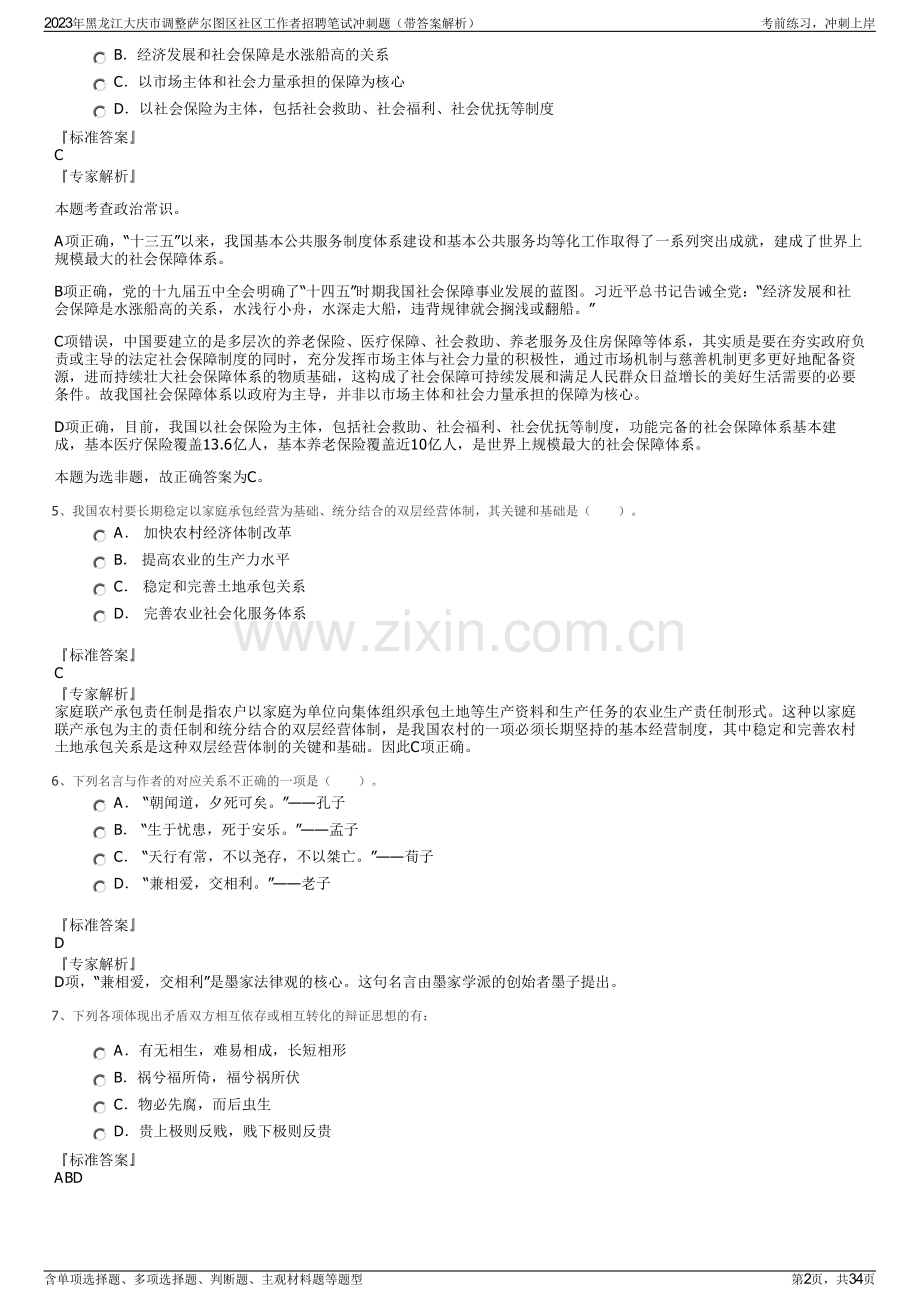 2023年黑龙江大庆市调整萨尔图区社区工作者招聘笔试冲刺题（带答案解析） 考前练习，冲刺上岸

B. 经济发展和社会保障是水涨船高的关系
C. 以市场主体和社会力量承担的保障为核心
D. 以社会保险为主体，包括社会救助、社会福利、社会优抚等制度

『标准答案』
C
『专家解析』

本题考查政治常识。

A项正确，“十三五”以来，我国基本公共服务制度体系建设和基本公共服务均等化工作取得了一系列突出成就，建成了世界上规模最大的社会保障体系。

B项正确，党的十九届五中全会明确了“十四五”时期我国社会保障事业发展的蓝图。习近平总书记告诫全党：“经济发展和社会保障是水涨船高的关系，水浅行小舟，水深走大船，违背规律就会搁浅或翻船。”

C项错误，中国要建立的是多层次的养老保险、医疗保障、社会救助、养老服务及住房保障等体系，其实质是要在夯实政府负责或主导的法定社会保障制度的同时，充分发挥市场主体与社会力量的积极性，通过市场机制与慈善机制更多更好地配备资源，进而持续壮大社会保障体系的物质基础，这构成了社会保障可持续发展和满足人民群众日益增长的美好生活需要的必要条件。故我国社会保障体系以政府为主导，并非以市场主体和社会力量承担的保障为核心。

D项正确，目前，我国以社会保险为主体，包括社会救助、社会福利、社会优抚等制度，功能完备的社会保障体系基本建成，基本医疗保险覆盖13.6亿人，基本养老保险覆盖近10亿人，是世界上规模最大的社会保障体系。

本题为选非题，故正确答案为C。

5、我国农村要长期稳定以家庭承包经营为基础、统分结合的双层经营体制，其关键和基础是（　　）。
A. 加快农村经济体制改革
B. 提高农业的生产力水平
C. 稳定和完善土地承包关系
D. 完善农业社会化服务体系

www.zixin.com.cn

『标准答案』
C
『专家解析』
家庭联产承包责任制是指农户以家庭为单位向集体组织承包土地等生产资料和生产任务的农业生产责任制形式。这种以家庭联产承包为主的责任制和统分结合的双层经营体制，是我国农村的一项必须长期坚持的基本经营制度，其中稳定和完善农村土地承包关系是这种双层经营体制的关键和基础。因此C项正确。

6、下列名言与作者的对应关系不正确的一项是（　　）。
A. “朝闻道，夕死可矣。”——孔子
B. “生于忧患，死于安乐。”——孟子
C. “天行有常，不以尧存，不以桀亡。”——荀子
D. “兼相爱，交相利。”——老子

『标准答案』
D
『专家解析』
D项，“兼相爱，交相利”是墨家法律观的核心。这句名言由墨家学派的创始者墨子提出。

7、下列各项体现出矛盾双方相互依存或相互转化的辩证思想的有：

A. 有无相生，难易相成，长短相形
B. 祸兮福所倚，福兮祸所伏
C. 物必先腐，而后虫生
D. 贵上极则反贱，贱下极则反贵

『标准答案』
ABD

含单项选择题、多项选择题、判断题、主观材料题等题型 第2页，共34页